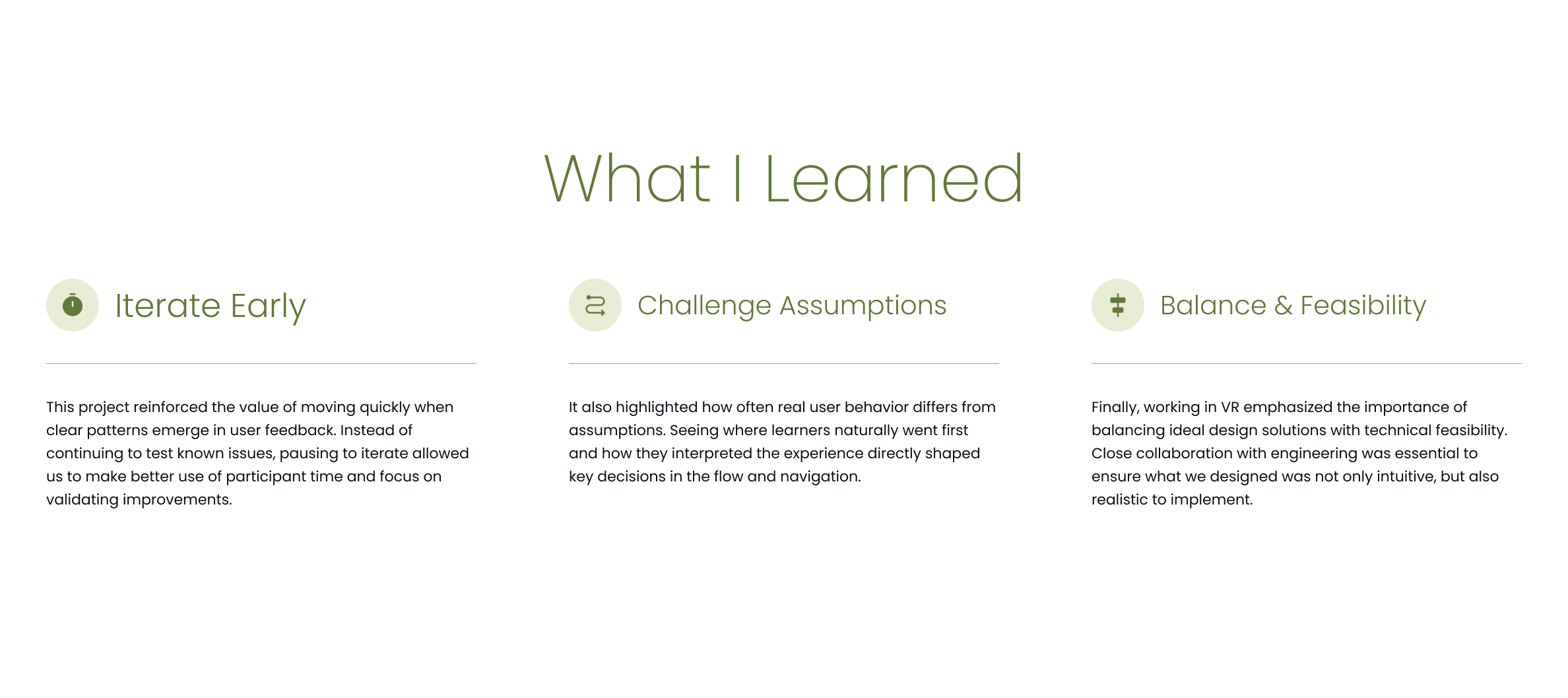 What I Learned

Iterate Early

This project reinforced the value of moving quickly when clear patterns emerge in user feedback. Instead of continuing to test known issues, pausing to iterate allowed us to make better use of participant time and focus on validating improvements.

Challenge Assumptions

It also highlighted how often real user behavior differs from assumptions. Seeing where learners naturally went first and how they interpreted the experience directly shaped key decisions in the flow and navigation.

Balance & Feasibility

Finally, working in VR emphasized the importance of balancing ideal design solutions with technical feasibility. Close collaboration with engineering was essential to ensure what we designed was not only intuitive, but also realistic to implement.